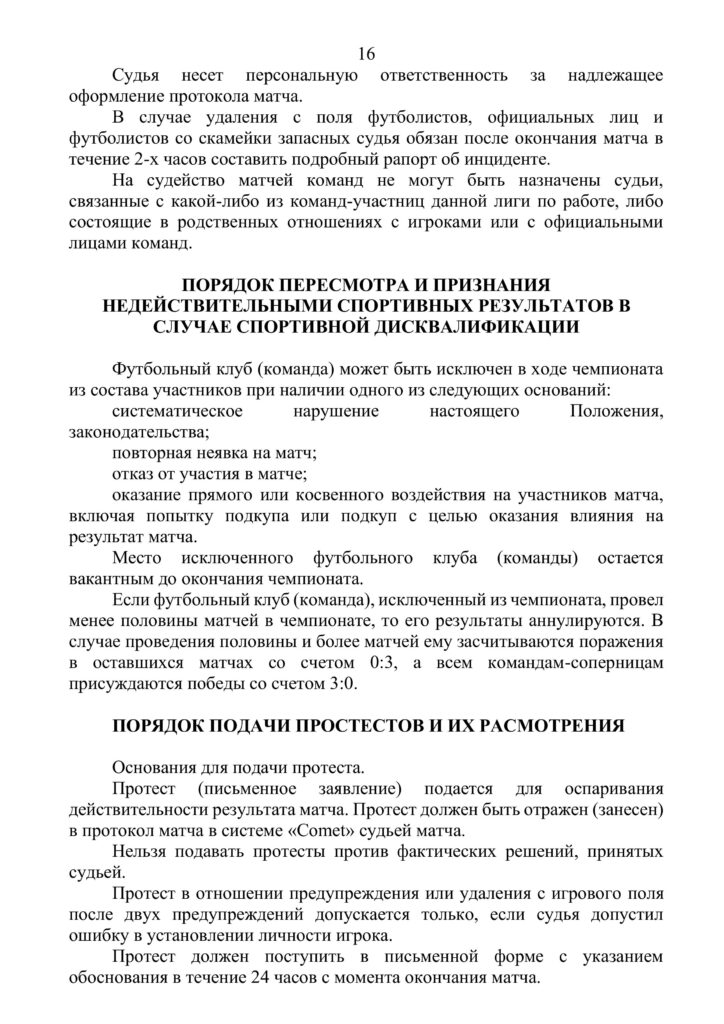 16

Судья несет персональную ответственность за надлежащее оформление протокола матча.

В случае удаления с поля футболистов, официальных лиц и футболистов со скамейки запасных судья обязан после окончания матча в течение 2-х часов составить подробный рапорт об инциденте.

На судейство матчей команд не могут быть назначены судьи, связанные с какой-либо из команд-участниц данной лиги по работе, либо состоящие в родственных отношениях с игроками или с официальными лицами команд.

ПОРЯДОК ПЕРЕСМОТРА И ПРИЗНАНИЯ НЕДЕЙСТВИТЕЛЬНЫМИ СПОРТИВНЫХ РЕЗУЛЬТАТОВ В СЛУЧАЕ СПОРТИВНОЙ ДИСКВАЛИФИКАЦИИ

Футбольный клуб (команда) может быть исключен в ходе чемпионата из состава участников при наличии одного из следующих оснований:

систематическое нарушение настоящего Положения, законодательства;

повторная неявка на матч;

отказ от участия в матче;

оказание прямого или косвенного воздействия на участников матча, включая попытку подкупа или подкуп с целью оказания влияния на результат матча.

Место исключенного футбольного клуба (команды) остается вакантным до окончания чемпионата.

Если футбольный клуб (команда), исключенный из чемпионата, провел менее половины матчей в чемпионате, то его результаты аннулируются. В случае проведения половины и более матчей ему засчитываются поражения в оставшихся матчах со счетом 0:3, а всем командам-соперницам присуждаются победы со счетом 3:0.

ПОРЯДОК ПОДАЧИ ПРОСТЕСТОВ И ИХ РАСМОТРЕНИЯ

Основания для подачи протеста.

Протест (письменное заявление) подается для оспаривания действительности результата матча. Протест должен быть отражен (занесен) в протокол матча в системе «Comet» судьей матча.

Нельзя подавать протесты против фактических решений, принятых судьей.

Протест в отношении предупреждения или удаления с игрового поля после двух предупреждений допускается только, если судья допустил ошибку в установлении личности игрока.

Протест должен поступить в письменной форме с указанием обоснования в течение 24 часов с момента окончания матча.